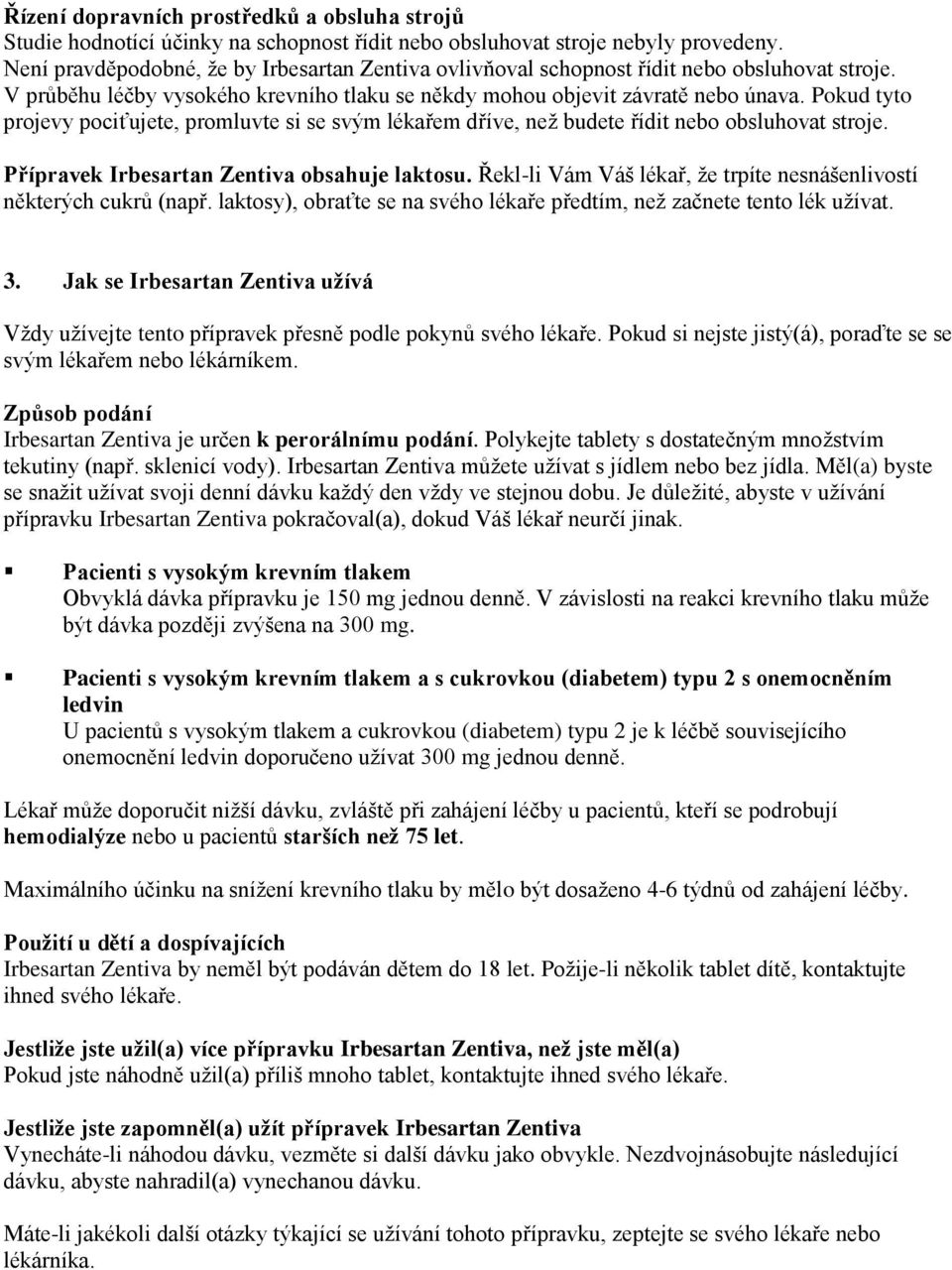 Řízení dopravních prostředků a obsluha strojů
Studie hodnotící účinky na schopnost řídit nebo obsluhovat stroje nebyly provedeny. Není pravděpodobné, že by Irbesartan Zentiva ovlivňoval schopnost řídit nebo obsluhovat stroje. V průběhu léčby vysokého krevního tlaku se někdy mohou objevit závratě nebo únava. Pokud tyto projevy pociťujete, promluvte si se svým lékařem dříve, než budete řídit nebo obsluhovat stroje.

Přípravek Irbesartan Zentiva obsahuje laktosu. Řekl-li Vám Váš lékař, že trpíte nesnášenlivostí některých cukrů (např. laktosy), obraťte se na svého lékaře předtím, než začnete tento lék užívat.

3. Jak se Irbesartan Zentiva užívá

Vždy užívejte tento přípravek přesně podle pokynů svého lékaře. Pokud si nejste jistý(á), poraďte se se svým lékařem nebo lékárníkem.

Způsob podání
Irbesartan Zentiva je určen k perorálnímu podání. Polykejte tablety s dostatečným množstvím tekutiny (např. sklenicí vody). Irbesartan Zentiva můžete užívat s jídlem nebo bez jídla. Měl(a) byste se snažit užívat svoji denní dávku každý den vždy ve stejnou dobu. Je důležité, abyste v užívání přípravku Irbesartan Zentiva pokračoval(a), dokud Váš lékař neurčí jinak.

▪ Pacienti s vysokým krevním tlakem
Obvyklá dávka přípravku je 150 mg jednou denně. V závislosti na reakci krevního tlaku může být dávka později zvýšena na 300 mg.

▪ Pacienti s vysokým krevním tlakem a s cukrovkou (diabetem) typu 2 s onemocněním ledvin
U pacientů s vysokým tlakem a cukrovkou (diabetem) typu 2 je k léčbě souvisejícího onemocnění ledvin doporučeno užívat 300 mg jednou denně.

Lékař může doporučit nižší dávku, zvláště při zahájení léčby u pacientů, kteří se podrobují hemodialýze nebo u pacientů starších než 75 let.

Maximálního účinku na snížení krevního tlaku by mělo být dosaženo 4-6 týdnů od zahájení léčby.

Použití u dětí a dospívajících
Irbesartan Zentiva by neměl být podáván dětem do 18 let. Požije-li několik tablet dítě, kontaktujte ihned svého lékaře.

Jestliže jste užil(a) více přípravku Irbesartan Zentiva, než jste měl(a)
Pokud jste náhodně užil(a) příliš mnoho tablet, kontaktujte ihned svého lékaře.

Jestliže jste zapomněl(a) užít přípravek Irbesartan Zentiva
Vynecháte-li náhodou dávku, vezměte si další dávku jako obvykle. Nezdvojnásobujte následující dávku, abyste nahradil(a) vynechanou dávku.

Máte-li jakékoli další otázky týkající se užívání tohoto přípravku, zeptejte se svého lékaře nebo lékárníka.